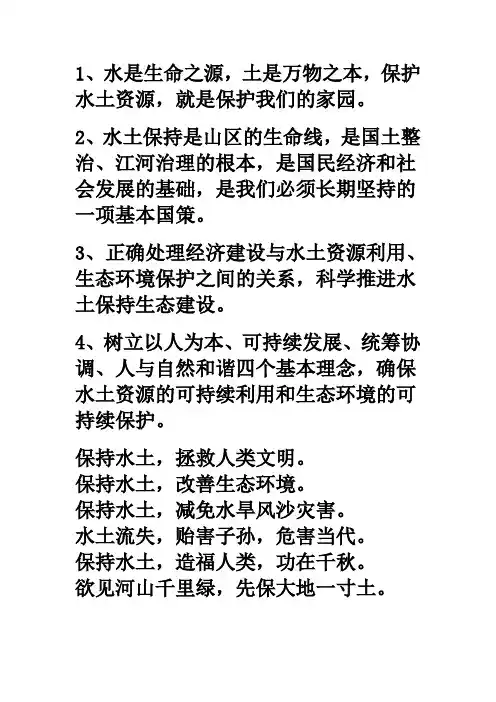 1、水是生命之源，土是万物之本，保护水土资源，就是保护我们的家园。

2、水土保持是山区的生命线，是国土整治、江河治理的根本，是国民经济和社会发展的基础，是我们必须长期坚持的一项基本国策。

3、正确处理经济建设与水土资源利用、生态环境保护之间的关系，科学推进水土保持生态建设。

4、树立以人为本、可持续发展、统筹协调、人与自然和谐四个基本理念，确保水土资源的可持续利用和生态环境的可持续保护。

保持水土，拯救人类文明。
保持水土，改善生态环境。
保持水土，减免水旱风沙灾害。
水土流失，贻害子孙，危害当代。
保持水土，造福人类，功在千秋。
欲见河山千里绿，先保大地一寸土。